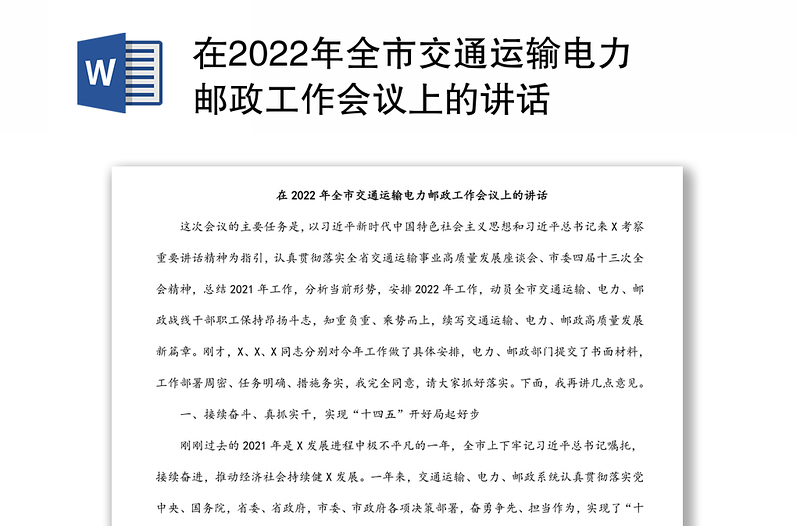 W

在2022年全市交通运输电力邮政工作会议上的讲话

在 2022 年全市交通运输电力邮政工作会议上的讲话

这次会议的主要任务是，以习近平新时代中国特色社会主义思想和习近平总书记来 X 考察重要讲话精神为指引，认真贯彻落实全省交通运输事业高质量发展座谈会、市委四届十三次全会精神，总结 2021 年工作，分析当前形势，安排 2022 年工作，动员全市交通运输、电力、邮政战线干部职工保持昂扬斗志，知重负重、乘势而上，续写交通运输、电力、邮政高质量发展新篇章。刚才，X、X、X 同志分别对今年工作做了具体安排，电力、邮政部门提交了书面材料，工作部署周密、任务明确、措施务实，我完全同意，请大家抓好落实。下面，我再讲几点意见。

一、接续奋斗、真抓实干，实现“十四五”开好局起好步

刚刚过去的 2021 年是 X 发展进程中极不平凡的一年，全市上下牢记习近平总书记嘱托，接续奋进，推动经济社会持续健 X 发展。一年来，交通运输、电力、邮政系统认真贯彻落实党中央、国务院，省委、省政府，市委、市政府各项决策部署，奋勇争先、担当作为，实现了“十